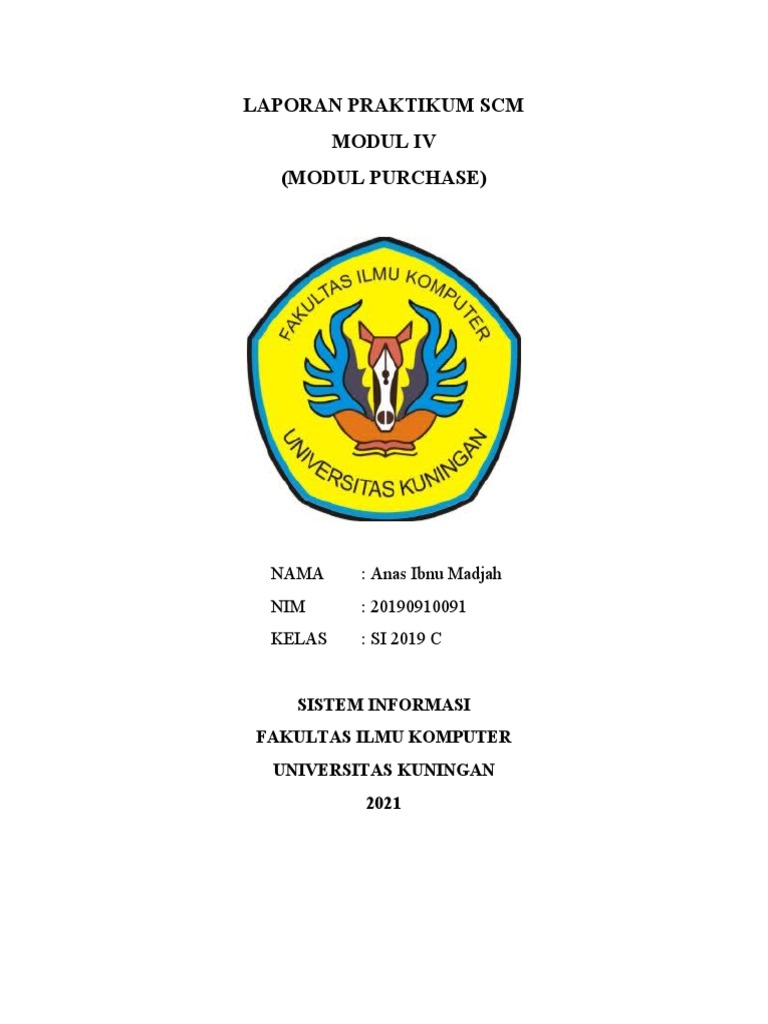 LAPORAN PRAKTIKUM SCM
MODUL IV
(MODUL PURCHASE)

FAKULTAS ILMU KOMPUTER
UNIVERSITAS KUNINGAN

NAMA : Anas Ibnu Madjah
NIM : 20190910091
KELAS : SI 2019 C

SISTEM INFORMASI
FAKULTAS ILMU KOMPUTER
UNIVERSITAS KUNINGAN
2021